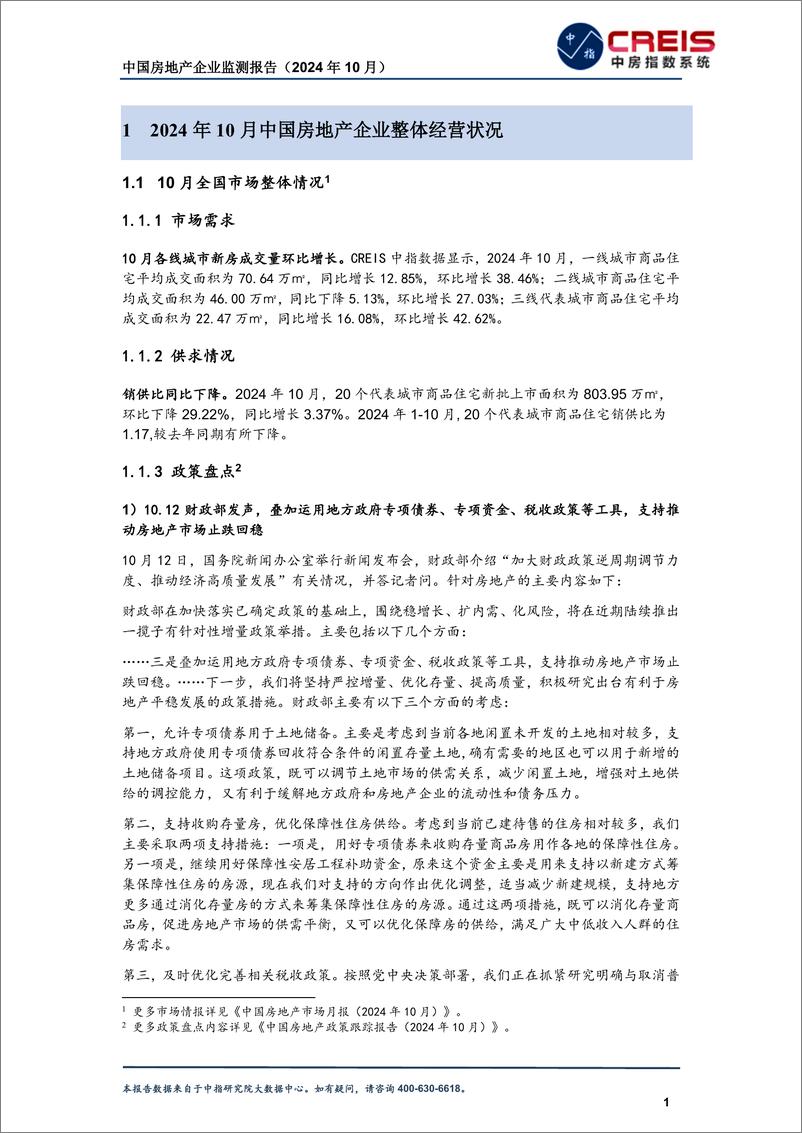 中国房地产企业监测报告（2024 年 10 月）

中指 CREIS 中房指数系统

1 2024 年 10 月中国房地产企业整体经营状况

1.1 10 月全国市场整体情况$^1$

1.1.1 市场需求

10 月各线城市新房成交量环比增长。CREIS 中指数据显示，2024 年 10 月，一线城市商品住宅平均成交面积为 70.64 万㎡，同比增长 12.85%，环比增长 38.46%；二线城市商品住宅平均成交面积为 46.00 万㎡，同比下降 5.13%，环比增长 27.03%；三线代表城市商品住宅平均成交面积为 22.47 万㎡，同比增长 16.08%，环比增长 42.62%。

1.1.2 供求情况

销供比同比下降。2024 年 10 月，20 个代表城市商品住宅新批上市面积为 803.95 万㎡，环比下降 29.22%，同比增长 3.37%。2024 年 1-10 月，20 个代表城市商品住宅销供比为 1.17，较去年同期有所下降。

1.1.3 政策盘点$^2$

1）10.12 财政部发声，叠加运用地方政府专项债券、专项资金、税收政策等工具，支持推动房地产市场止跌回稳

10 月 12 日，国务院新闻办公室举行新闻发布会，财政部介绍“加大财政政策逆周期调节力度、推动经济高质量发展”有关情况，并答记者问。针对房地产的主要内容如下：

财政部在加快落实已确定政策的基础上，围绕稳增长、扩内需、化风险，将在近期陆续推出一揽子有针对性增量政策举措。主要包括以下几个方面：

……三是叠加运用地方政府专项债券、专项资金、税收政策等工具，支持推动房地产市场止跌回稳。……下一步，我们将坚持严控增量、优化存量、提高质量，积极研究出台有利于房地产平稳发展的政策措施。财政部主要有以下三个方面的考虑：

第一，允许专项债券用于土地储备。主要是考虑到当前各地闲置未开发的土地相对较多，支持地方政府使用专项债券回收符合条件的闲置存量土地，确有需要的地区也可以用于新增的土地储备项目。这项政策，既可以调节土地市场的供需关系，减少闲置土地，增强对土地供给的调控能力，又有利于缓解地方政府和房地产企业的流动性和债务压力。

第二，支持收购存量房，优化保障性住房供给。考虑到当前已建待售的住房相对较多，我们主要采取两项支持措施：一项是，用好专项债券来收购存量商品房用作各地的保障性住房。另一项是，继续用好保障性安居工程补助资金，原来这个资金主要是用来支持以新建方式筹集保障性住房的房源，现在我们对支持的方向作出优化调整，适当减少新建规模，支持地方更多通过消化存量房的方式来筹集保障性住房的房源。通过这两项措施，既可以消化存量商品房，促进房地产市场的供需平衡，又可以优化保障房的供给，满足广大中低收入人群的住房需求。

第三，及时优化完善相关税收政策。按照党中央决策部署，我们正在抓紧研究明确与取消普

$^1$ 更多市场情报详见《中国房地产市场月报（2024 年 10 月）》。
$^2$ 更多政策盘点内容详见《中国房地产政策跟踪报告（2024 年 10 月）》。

本报告数据来自于中指研究院大数据中心。如有疑问，请咨询 400-630-6618。

1